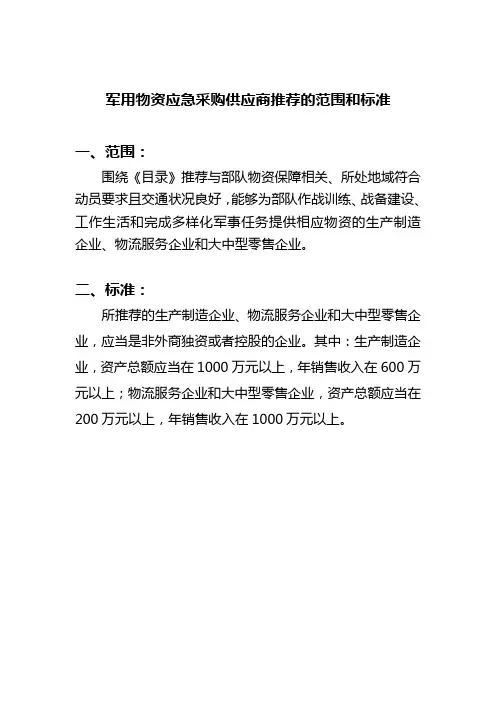 军用物资应急采购供应商推荐的范围和标准

一、范围：

围绕《目录》推荐与部队物资保障相关、所处地域符合动员要求且交通状况良好，能够为部队作战训练、战备建设、工作生活和完成多样化军事任务提供相应物资的生产制造企业、物流服务企业和大中型零售企业。

二、标准：

所推荐的生产制造企业、物流服务企业和大中型零售企业，应当是非外商独资或者控股的企业。其中：生产制造企业，资产总额应当在 1000 万元以上，年销售收入在 600 万元以上；物流服务企业和大中型零售企业，资产总额应当在 200 万元以上，年销售收入在 1000 万元以上。